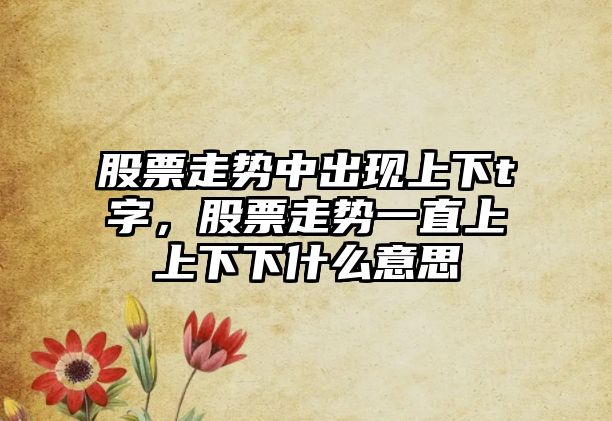 股票走势中出现上下t字，股票走势一直上上下下什么意思